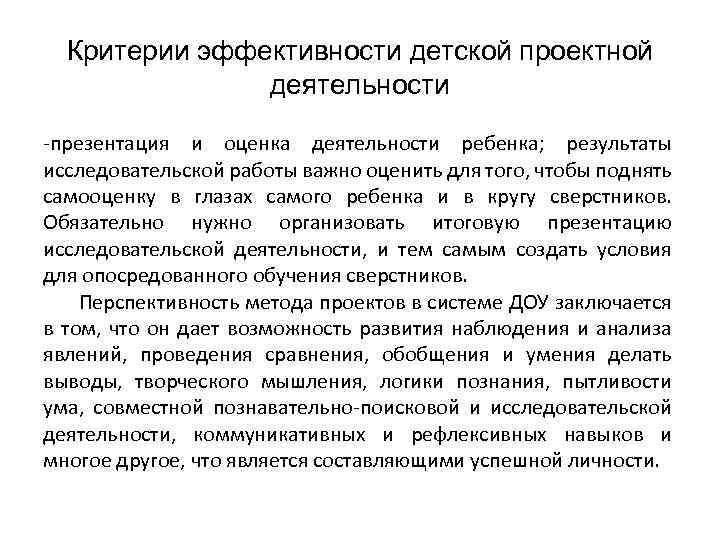 Критерии эффективности детской проектной деятельности

-презентация и оценка деятельности ребенка; результаты исследовательской работы важно оценить для того, чтобы поднять самооценку в глазах самого ребенка и в кругу сверстников. Обязательно нужно организовать итоговую презентацию исследовательской деятельности, и тем самым создать условия для опосредованного обучения сверстников.

Перспективность метода проектов в системе ДОУ заключается в том, что он дает возможность развития наблюдения и анализа явлений, проведения сравнения, обобщения и умения делать выводы, творческого мышления, логики познания, пытливости ума, совместной познавательно-поисковой и исследовательской деятельности, коммуникативных и рефлексивных навыков и многое другое, что является составляющими успешной личности.